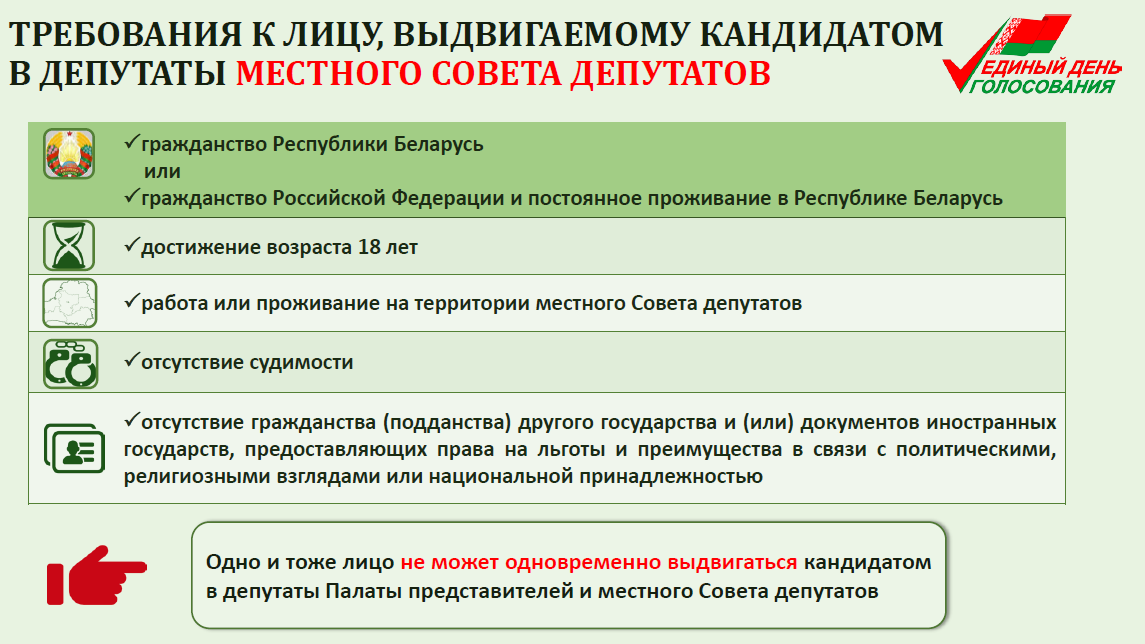 ТРЕБОВАНИЯ К ЛИЦУ, ВЫДВИГАЕМОМУ КАНДИДАТОМ В ДЕПУТАТЫ МЕСТНОГО СОВЕТА ДЕПУТАТОВ

ЕДИНЫЙ ДЕНЬ ГОЛОСОВАНИЯ

✓гражданство Республики Беларусь
или
✓гражданство Российской Федерации и постоянное проживание в Республике Беларусь

✓достижение возраста 18 лет

✓работа или проживание на территории местного Совета депутатов

✓отсутствие судимости

✓отсутствие гражданства (подданства) другого государства и (или) документов иностранных государств, предоставляющих права на льготы и преимущества в связи с политическими, религиозными взглядами или национальной принадлежностью

Одно и тоже лицо не может одновременно выдвигаться кандидатом в депутаты Палаты представителей и местного Совета депутатов